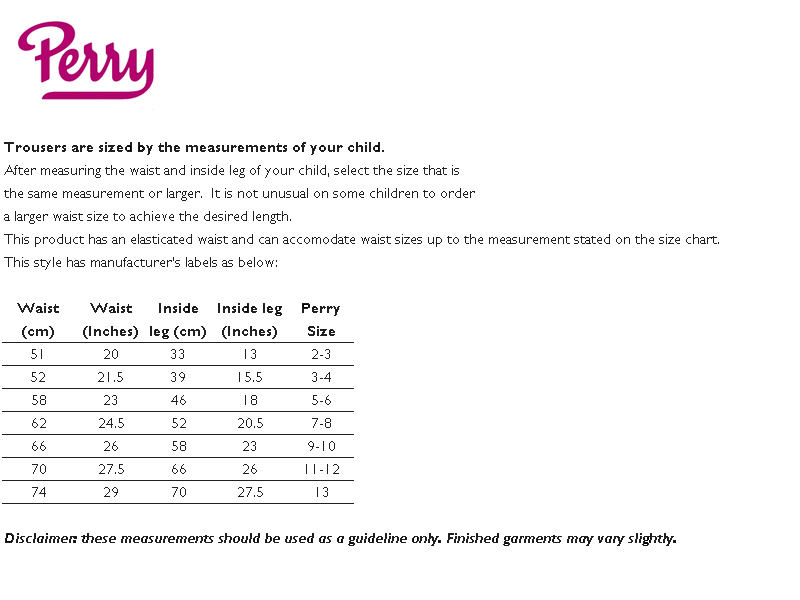 Perry

Trousers are sized by the measurements of your child.

After measuring the waist and inside leg of your child, select the size that is the same measurement or larger. It is not unusual on some children to order a larger waist size to achieve the desired length.

This product has an elasticated waist and can accomodate waist sizes up to the measurement stated on the size chart.

This style has manufacturer's labels as below:

| Waist (cm) | Waist (Inches) | Inside leg (cm) | Inside leg (Inches) | Perry Size |
|---|---|---|---|---|
| 51 | 20 | 33 | 13 | 2-3 |
| 52 | 21.5 | 39 | 15.5 | 3-4 |
| 58 | 23 | 46 | 18 | 5-6 |
| 62 | 24.5 | 52 | 20.5 | 7-8 |
| 66 | 26 | 58 | 23 | 9-10 |
| 70 | 27.5 | 66 | 26 | 11-12 |
| 74 | 29 | 70 | 27.5 | 13 |

Disclaimer: these measurements should be used as a guideline only. Finished garments may vary slightly.